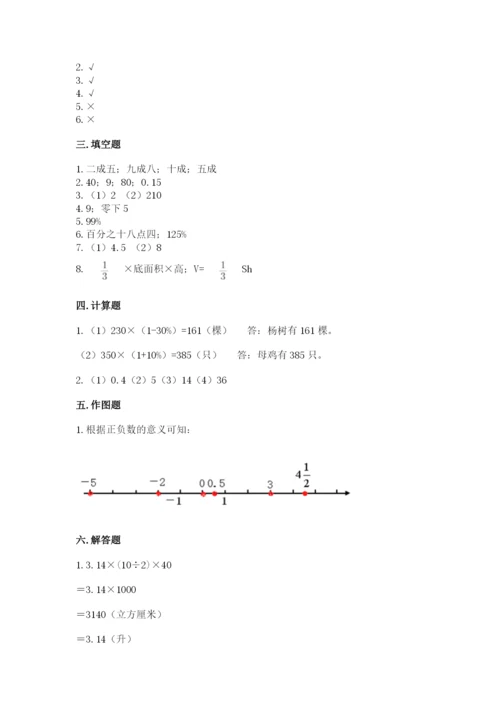 2. √
3. √
4. √
5. ×
6. ×

三. 填空题

1. 二成五；九成八；十成；五成
2. 40；9；80；0.15
3. （1）2 （2）210
4. 9；零下 5
5. 99%
6. 百分之十八点四；125%
7. （1）4.5 （2）8
8. $\frac{1}{3}$ ×底面积×高；V= $\frac{1}{3}$ Sh

四. 计算题

1. （1）230×（1-30%）=161（棵） 答：杨树有 161 棵。

（2）350×（1+10%）=385（只） 答：母鸡有 385 只。

2. （1）0.4（2）5（3）14（4）36

五. 作图题

1. 根据正负数的意义可知：

$-5$ $-2$ $0$ $0.5$ $3$ $4\frac{1}{2}$ $-1$ $1$

六. 解答题

1. 3.14×（10÷2）×40

＝3.14×1000

＝3140（立方厘米）

＝3.14（升）